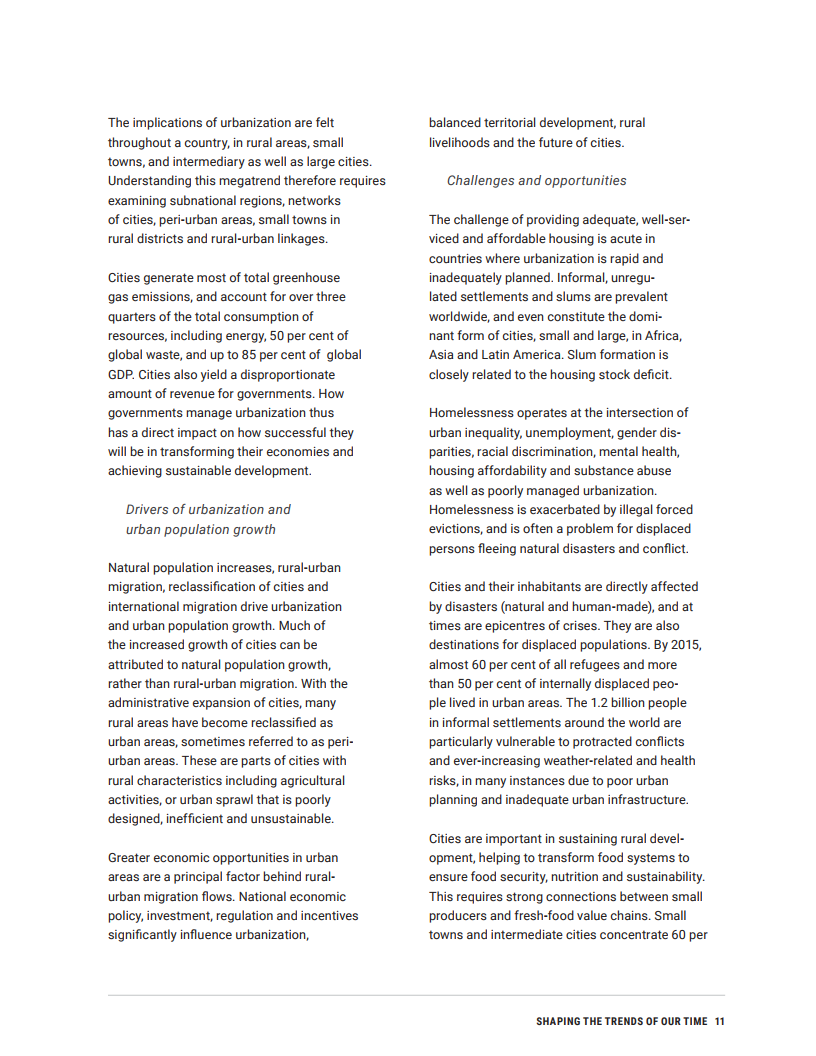 The implications of urbanization are felt throughout a country, in rural areas, small towns, and intermediary as well as large cities. Understanding this megatrend therefore requires examining subnational regions, networks of cities, peri-urban areas, small towns in rural districts and rural-urban linkages.

Cities generate most of total greenhouse gas emissions, and account for over three quarters of the total consumption of resources, including energy, 50 per cent of global waste, and up to 85 per cent of global GDP. Cities also yield a disproportionate amount of revenue for governments. How governments manage urbanization thus has a direct impact on how successful they will be in transforming their economies and achieving sustainable development.

Drivers of urbanization and urban population growth

Natural population increases, rural-urban migration, reclassification of cities and international migration drive urbanization and urban population growth. Much of the increased growth of cities can be attributed to natural population growth, rather than rural-urban migration. With the administrative expansion of cities, many rural areas have become reclassified as urban areas, sometimes referred to as peri-urban areas. These are parts of cities with rural characteristics including agricultural activities, or urban sprawl that is poorly designed, inefficient and unsustainable.

Greater economic opportunities in urban areas are a principal factor behind rural-urban migration flows. National economic policy, investment, regulation and incentives significantly influence urbanization, balanced territorial development, rural livelihoods and the future of cities.

Challenges and opportunities

The challenge of providing adequate, well-serviced and affordable housing is acute in countries where urbanization is rapid and inadequately planned. Informal, unregulated settlements and slums are prevalent worldwide, and even constitute the dominant form of cities, small and large, in Africa, Asia and Latin America. Slum formation is closely related to the housing stock deficit.

Homelessness operates at the intersection of urban inequality, unemployment, gender disparities, racial discrimination, mental health, housing affordability and substance abuse as well as poorly managed urbanization. Homelessness is exacerbated by illegal forced evictions, and is often a problem for displaced persons fleeing natural disasters and conflict.

Cities and their inhabitants are directly affected by disasters (natural and human-made), and at times are epicentres of crises. They are also destinations for displaced populations. By 2015, almost 60 per cent of all refugees and more than 50 per cent of internally displaced people lived in urban areas. The 1.2 billion people in informal settlements around the world are particularly vulnerable to protracted conflicts and ever-increasing weather-related and health risks, in many instances due to poor urban planning and inadequate urban infrastructure.

Cities are important in sustaining rural development, helping to transform food systems to ensure food security, nutrition and sustainability. This requires strong connections between small producers and fresh-food value chains. Small towns and intermediate cities concentrate 60 per

SHAPING THE TRENDS OF OUR TIME 11